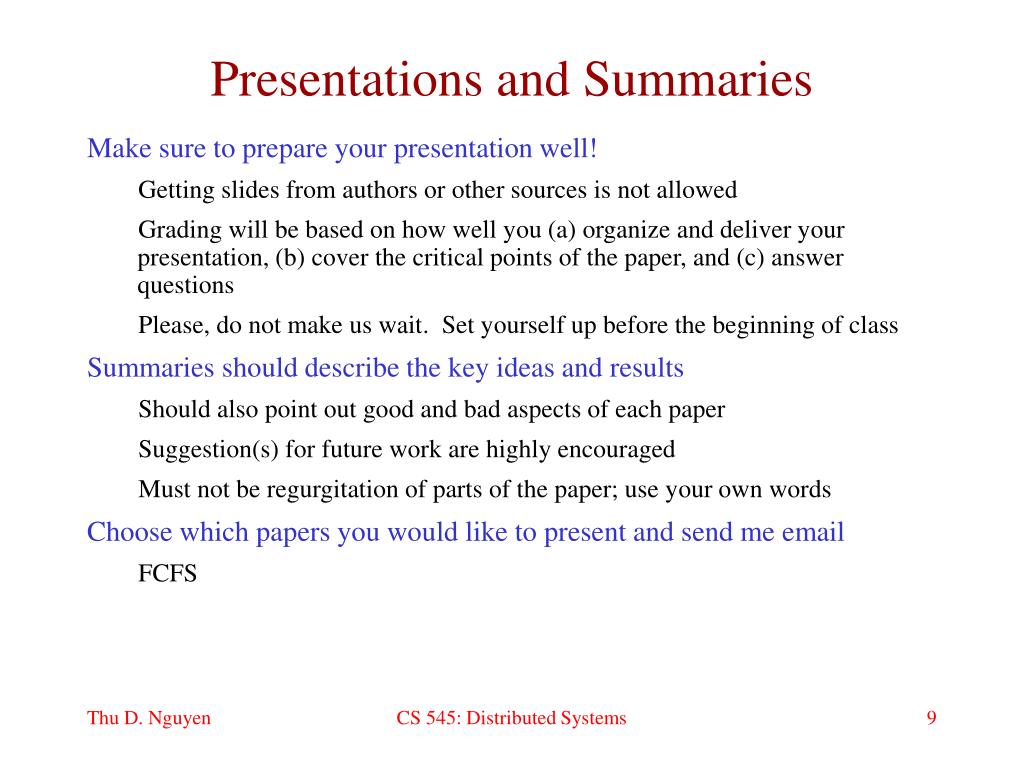 Presentations and Summaries

Make sure to prepare your presentation well!

Getting slides from authors or other sources is not allowed

Grading will be based on how well you (a) organize and deliver your presentation, (b) cover the critical points of the paper, and (c) answer questions

Please, do not make us wait. Set yourself up before the beginning of class

Summaries should describe the key ideas and results

Should also point out good and bad aspects of each paper

Suggestion(s) for future work are highly encouraged

Must not be regurgitation of parts of the paper; use your own words

Choose which papers you would like to present and send me email

FCFS

Thu D. Nguyen

CS 545: Distributed Systems

9